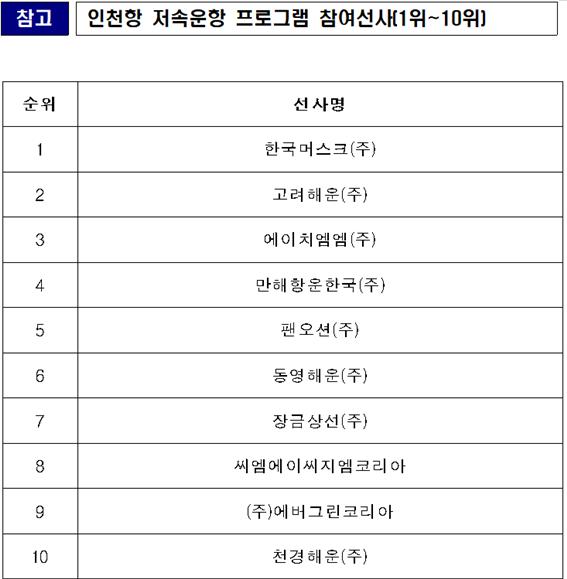 참고 인천항 저속운항 프로그램 참여선사(1위~10위)

| 순위 | 선사명 |
|---|---|
| 1 | 한국머스크(주) |
| 2 | 고려해운(주) |
| 3 | 에이치엠엠(주) |
| 4 | 만해항운한국(주) |
| 5 | 팬오션(주) |
| 6 | 동영해운(주) |
| 7 | 장금상선(주) |
| 8 | 씨엠에이씨지엠코리아 |
| 9 | (주)에버그린코리아 |
| 10 | 천경해운(주) |